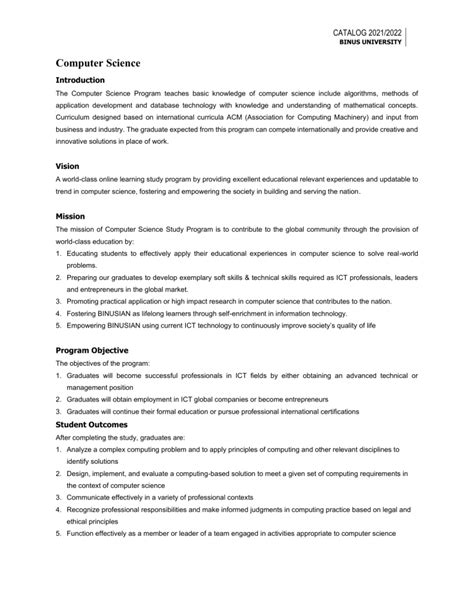 CATALOG 2021/2022
BINUS UNIVERSITY

Computer Science

Introduction

The Computer Science Program teaches basic knowledge of computer science include algorithms, methods of application development and database technology with knowledge and understanding of mathematical concepts. Curriculum designed based on international curricula ACM (Association for Computing Machinery) and input from business and industry. The graduate expected from this program can compete internationally and provide creative and innovative solutions in place of work.

Vision

A world-class online learning study program by providing excellent educational relevant experiences and updatable to trend in computer science, fostering and empowering the society in building and serving the nation.

Mission

The mission of Computer Science Study Program is to contribute to the global community through the provision of world-class education by:
1. Educating students to effectively apply their educational experiences in computer science to solve real-world problems.
2. Preparing our graduates to develop exemplary soft skills & technical skills required as ICT professionals, leaders and entrepreneurs in the global market.
3. Promoting practical application or high impact research in computer science that contributes to the nation.
4. Fostering BINUSIAN as lifelong learners through self-enrichment in information technology.
5. Empowering BINUSIAN using current ICT technology to continuously improve society's quality of life

Program Objective

The objectives of the program:
1. Graduates will become successful professionals in ICT fields by either obtaining an advanced technical or management position
2. Graduates will obtain employment in ICT global companies or become entrepreneurs
3. Graduates will continue their formal education or pursue professional international certifications

Student Outcomes

After completing the study, graduates are:
1. Analyze a complex computing problem and to apply principles of computing and other relevant disciplines to identify solutions
2. Design, implement, and evaluate a computing-based solution to meet a given set of computing requirements in the context of computer science
3. Communicate effectively in a variety of professional contexts
4. Recognize professional responsibilities and make informed judgments in computing practice based on legal and ethical principles
5. Function effectively as a member or leader of a team engaged in activities appropriate to computer science